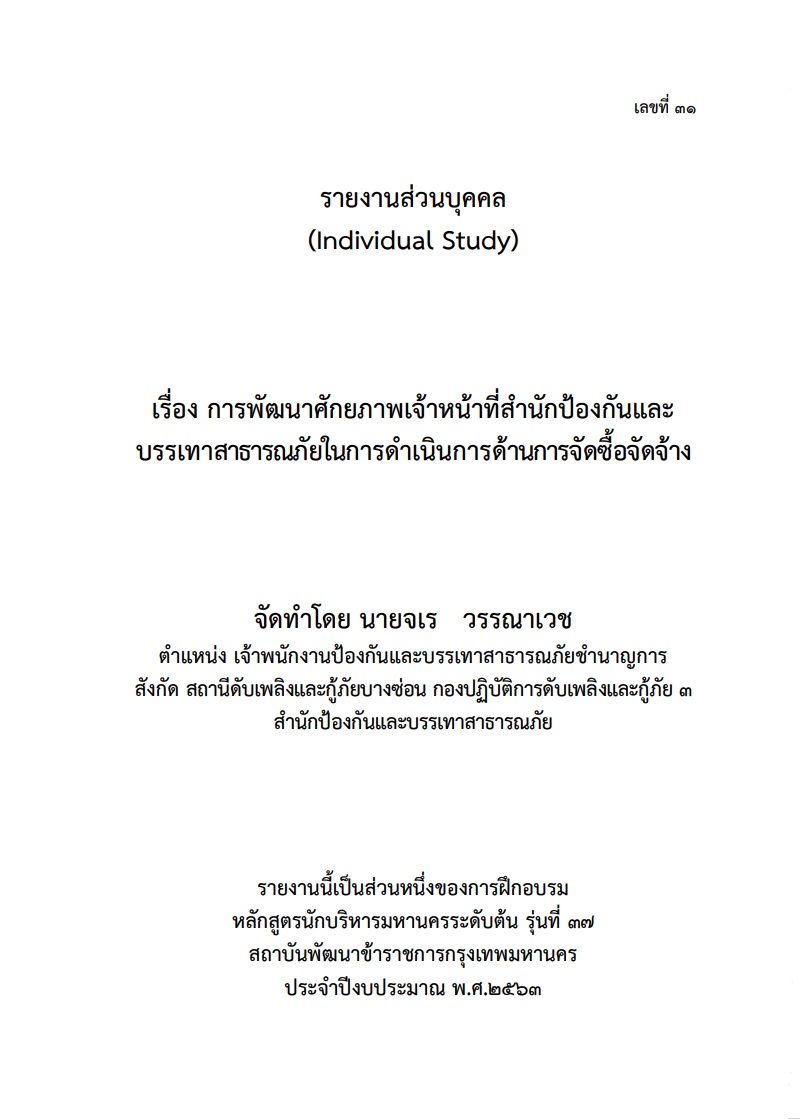 เลขที่ ๓๑

รายงานส่วนบุคคล
(Individual Study)

เรื่อง การพัฒนาศักยภาพเจ้าหน้าที่สำนักป้องกันและบรรเทาสาธารณภัยในการดำเนินการด้านการจัดซื้อจัดจ้าง

จัดทำโดย นายจเร วรรณาเวช
ตำแหน่ง เจ้าพนักงานป้องกันและบรรเทาสาธารณภัยชำนาญการ
สังกัด สถานีดับเพลิงและกู้ภัยบางซ่อน กองปฏิบัติการดับเพลิงและกู้ภัย ๓
สำนักป้องกันและบรรเทาสาธารณภัย

รายงานนี้เป็นส่วนหนึ่งของการฝึกอบรม
หลักสูตรนักบริหารมหานครระดับต้น รุ่นที่ ๓๗
สถาบันพัฒนาข้าราชการกรุงเทพมหานคร
ประจำปีงบประมาณ พ.ศ.๒๕๖๓